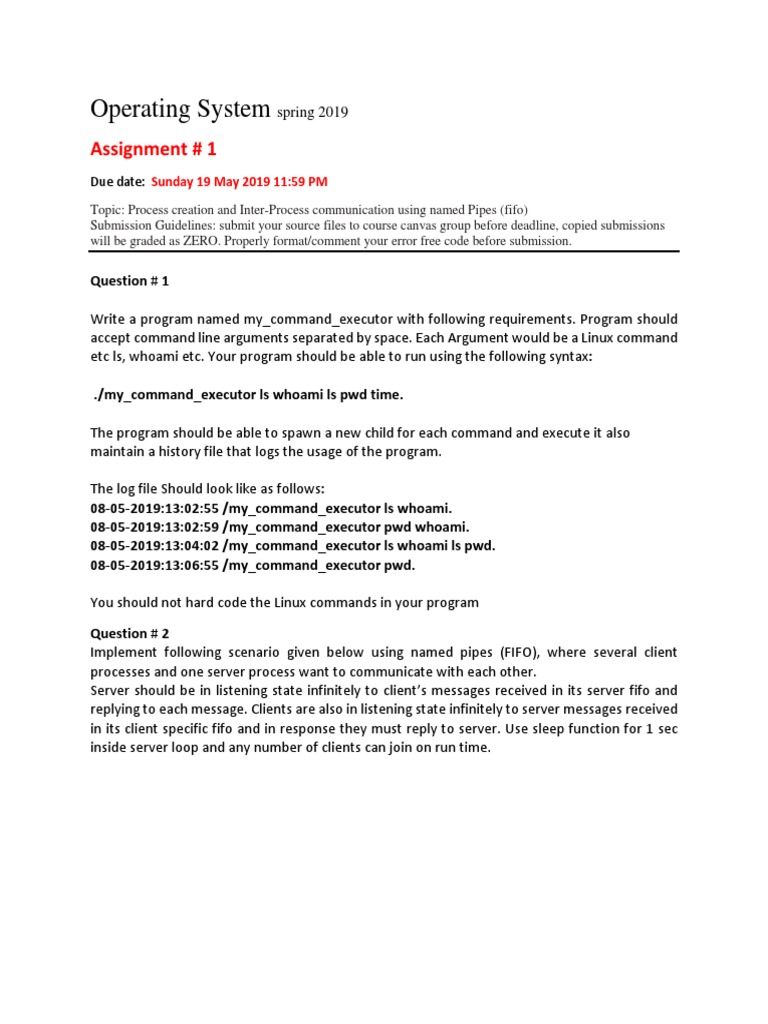 Operating System spring 2019

Assignment # 1

Due date: Sunday 19 May 2019 11:59 PM

Topic: Process creation and Inter-Process communication using named Pipes (fifo)
Submission Guidelines: submit your source files to course canvas group before deadline, copied submissions will be graded as ZERO. Properly format/comment your error free code before submission.

Question # 1

Write a program named my_command_executor with following requirements. Program should accept command line arguments separated by space. Each Argument would be a Linux command etc ls, whoami etc. Your program should be able to run using the following syntax:

./my_command_executor ls whoami ls pwd time.

The program should be able to spawn a new child for each command and execute it also maintain a history file that logs the usage of the program.

The log file Should look like as follows:
08-05-2019:13:02:55 /my_command_executor ls whoami.
08-05-2019:13:02:59 /my_command_executor pwd whoami.
08-05-2019:13:04:02 /my_command_executor ls whoami ls pwd.
08-05-2019:13:06:55 /my_command_executor pwd.

You should not hard code the Linux commands in your program

Question # 2
Implement following scenario given below using named pipes (FIFO), where several client processes and one server process want to communicate with each other.
Server should be in listening state infinitely to client's messages received in its server fifo and replying to each message. Clients are also in listening state infinitely to server messages received in its client specific fifo and in response they must reply to server. Use sleep function for 1 sec inside server loop and any number of clients can join on run time.